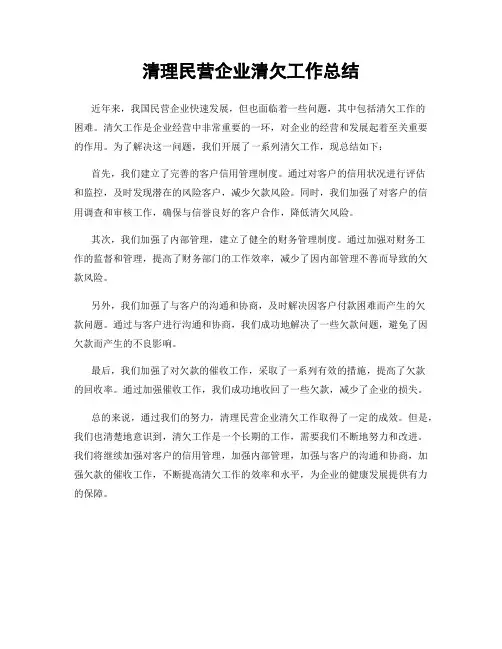 清理民营企业清欠工作总结

近年来，我国民营企业快速发展，但也面临着一些问题，其中包括清欠工作的困难。清欠工作是企业经营中非常重要的一环，对企业的经营和发展起着至关重要的作用。为了解决这一问题，我们开展了一系列清欠工作，现总结如下：

首先，我们建立了完善的客户信用管理制度。通过对客户的信用状况进行评估和监控，及时发现潜在的风险客户，减少欠款风险。同时，我们加强了对客户的信用调查和审核工作，确保与信誉良好的客户合作，降低清欠风险。

其次，我们加强了内部管理，建立了健全的财务管理制度。通过加强对财务工作的监督和管理，提高了财务部门的工作效率，减少了因内部管理不善而导致的欠款风险。

另外，我们加强了与客户的沟通和协商，及时解决因客户付款困难而产生的欠款问题。通过与客户进行沟通和协商，我们成功地解决了一些欠款问题，避免了因欠款而产生的不良影响。

最后，我们加强了对欠款的催收工作，采取了一系列有效的措施，提高了欠款的回收率。通过加强催收工作，我们成功地收回了一些欠款，减少了企业的损失。

总的来说，通过我们的努力，清理民营企业清欠工作取得了一定的成效。但是，我们也清楚地意识到，清欠工作是一个长期的工作，需要我们不断地努力和改进。我们将继续加强对客户的信用管理，加强内部管理，加强与客户的沟通和协商，加强欠款的催收工作，不断提高清欠工作的效率和水平，为企业的健康发展提供有力的保障。